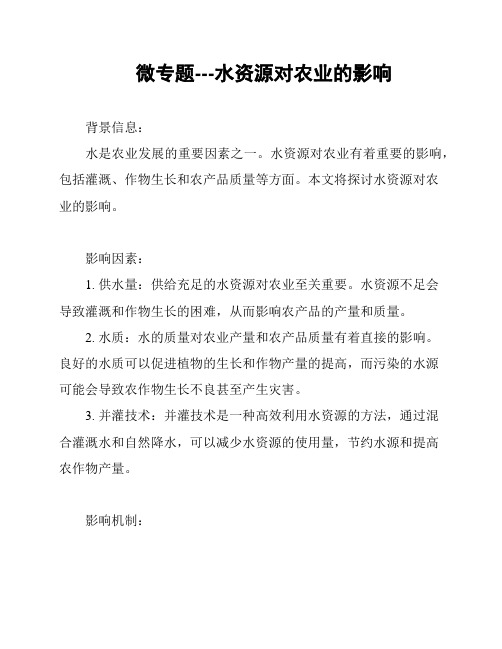 微专题---水资源对农业的影响

背景信息：

水是农业发展的重要因素之一。水资源对农业有着重要的影响，包括灌溉、作物生长和农产品质量等方面。本文将探讨水资源对农业的影响。

影响因素：

1. 供水量：供给充足的水资源对农业至关重要。水资源不足会导致灌溉和作物生长的困难，从而影响农产品的产量和质量。

2. 水质：水的质量对农业产量和农产品质量有着直接的影响。良好的水质可以促进植物的生长和作物产量的提高，而污染的水源可能会导致农作物生长不良甚至产生灾害。

3. 并灌技术：并灌技术是一种高效利用水资源的方法，通过混合灌溉水和自然降水，可以减少水资源的使用量，节约水源和提高农作物产量。

影响机制：